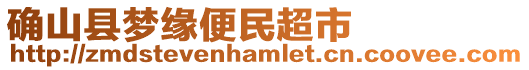 确山县梦缘便民超市
http://zmdstevenhamlet.cn.coovee.com